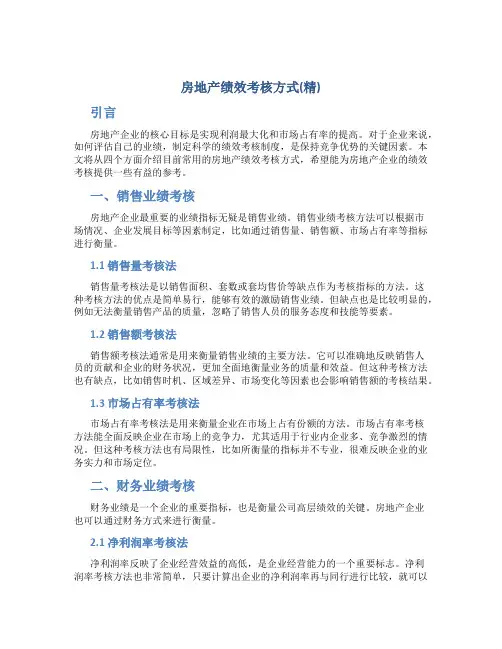 房地产绩效考核方式(精)

引言

房地产企业的核心目标是实现利润最大化和市场占有率的提高。对于企业来说，如何评估自己的业绩，制定科学的绩效考核制度，是保持竞争优势的关键因素。本文将从四个方面介绍目前常用的房地产绩效考核方式，希望能为房地产企业的绩效考核提供一些有益的参考。

一、销售业绩考核

房地产企业最重要的业绩指标无疑是销售业绩。销售业绩考核方法可以根据市场情况、企业发展目标等因素制定，比如通过销售量、销售额、市场占有率等指标进行衡量。

1.1 销售量考核法

销售量考核法是以销售面积、套数或套均售价等缺点作为考核指标的方法。这种考核方法的优点是简单易行，能够有效的激励销售业绩。但缺点也是比较明显的，例如无法衡量销售产品的质量，忽略了销售人员的服务态度和技能等要素。

1.2 销售额考核法

销售额考核法通常是用来衡量销售业绩的主要方法。它可以准确地反映销售人员的贡献和企业的财务状况，更加全面地衡量业务的质量和效益。但这种考核方法也有缺点，比如销售时机、区域差异、市场变化等因素也会影响销售额的考核结果。

1.3 市场占有率考核法

市场占有率考核法是用来衡量企业在市场上占有份额的方法。市场占有率考核方法能全面反映企业在市场上的竞争力，尤其适用于行业内企业多、竞争激烈的情况。但这种考核方法也有局限性，比如所衡量的指标并不专业，很难反映企业的业务实力和市场定位。

二、财务业绩考核

财务业绩是一个企业的重要指标，也是衡量公司高层绩效的关键。房地产企业也可以通过财务方式来进行衡量。

2.1 净利润率考核法

净利润率反映了企业经营效益的高低，是企业经营能力的一个重要标志。净利润率考核方法也非常简单，只要计算出企业的净利润率再与同行进行比较，就可以